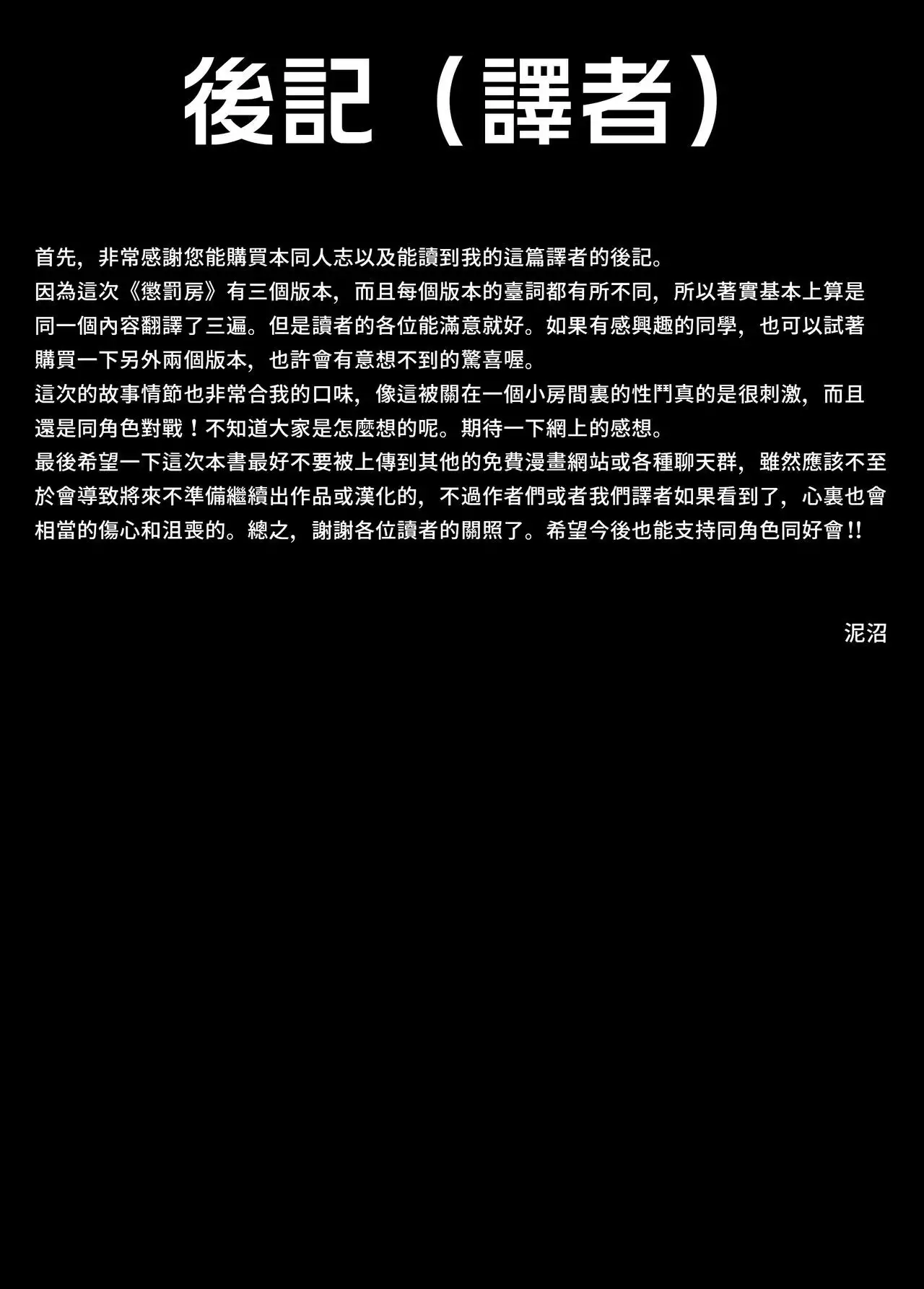 後記（譯者）

首先，非常感謝您能購買本同人志以及能讀到我的這篇譯者的後記。

因為這次《懲罰房》有三個版本，而且每個版本的臺詞都有所不同，所以著實基本上算是同一個內容翻譯了三遍。但是讀者的各位能滿意就好。如果有感興趣的同學，也可以試著購買一下另外兩個版本，也許會有意想不到的驚喜喔。

這次的故事情節也非常合我的口味，像這被關在一個小房間裏的性鬥真的是很刺激，而且還是同角色對戰！不知道大家是怎麼想的呢。期待一下網上的感想。

最後希望一下這次本書最好不要被上傳到其他的免費漫畫網站或各種聊天群，雖然應該不至於會導致將來不準備繼續出作品或漢化的，不過作者們或者我們譯者如果看到了，心裏也會相當的傷心和沮喪的。總之，謝謝各位讀者的關照了。希望今後也能支持同角色同好會!!

泥沼